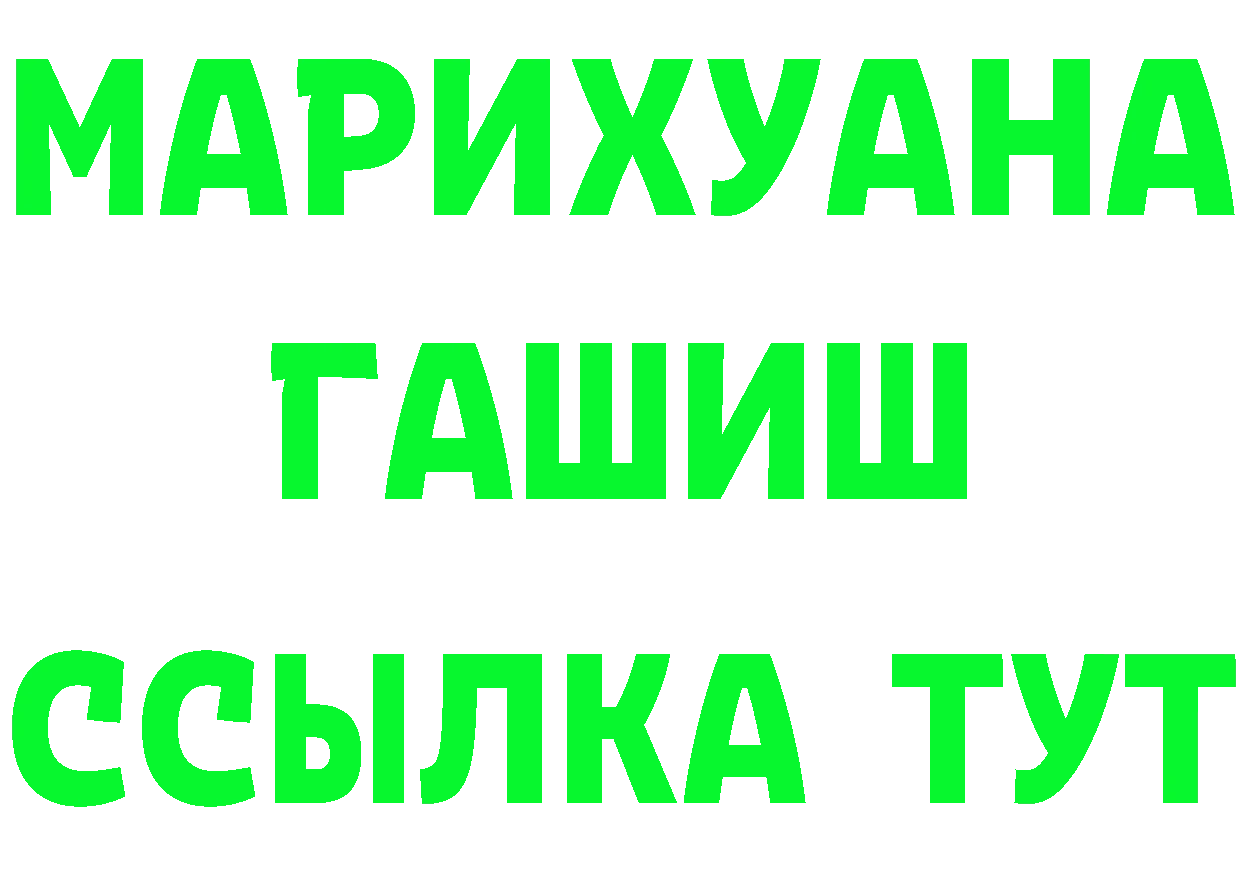 МАРИХУАНА
ГАШИШ
ССЫЛКА ТУТ